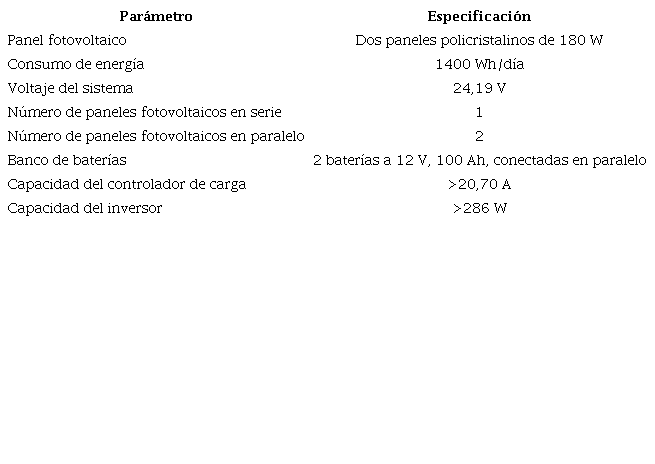 | Parámetro | Especificación |
|---|---|
| Panel fotovoltaico | Dos paneles policristalinos de 180 W |
| Consumo de energía | 1400 Wh/día |
| Voltaje del sistema | 24,19 V |
| Número de paneles fotovoltaicos en serie | 1 |
| Número de paneles fotovoltaicos en paralelo | 2 |
| Banco de baterías | 2 baterías a 12 V, 100 Ah, conectadas en paralelo |
| Capacidad del controlador de carga | >20,70 A |
| Capacidad del inversor | >286 W |